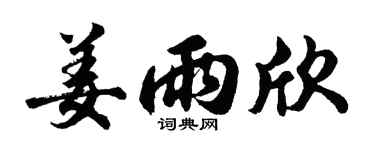 姜雨欣

词典网